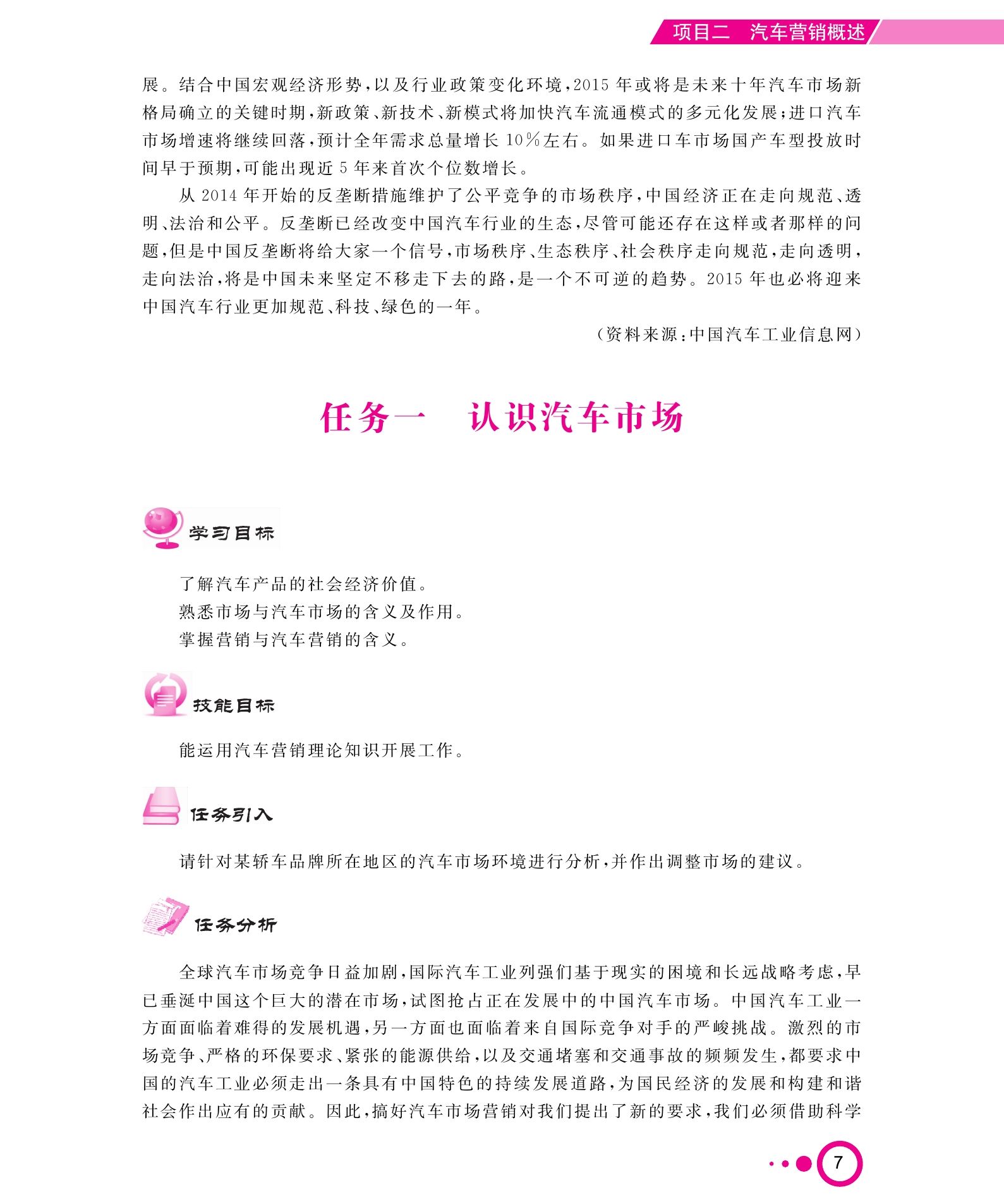 项目二　汽车营销概述

展。结合中国宏观经济形势，以及行业政策变化环境，2015 年或将是未来十年汽车市场新格局确立的关键时期，新政策、新技术、新模式将加快汽车流通模式的多元化发展；进口汽车市场增速将继续回落，预计全年需求总量增长 10%左右。如果进口车市场国产车型投放时间早于预期，可能出现近 5 年来首次个位数增长。

从 2014 年开始的反垄断措施维护了公平竞争的市场秩序，中国经济正在走向规范、透明、法治和公平。反垄断已经改变中国汽车行业的生态，尽管可能还存在这样或者那样的问题，但是中国反垄断将给大家一个信号，市场秩序、生态秩序、社会秩序走向规范，走向透明，走向法治，将是中国未来坚定不移走下去的路，是一个不可逆的趋势。2015 年也必将迎来中国汽车行业更加规范、科技、绿色的一年。

（资料来源：中国汽车工业信息网）

任务一　认识汽车市场

学习目标

了解汽车产品的社会经济价值。
熟悉市场与汽车市场的含义及作用。
掌握营销与汽车营销的含义。

技能目标

能运用汽车营销理论知识开展工作。

任务引入

请针对某轿车品牌所在地区的汽车市场环境进行分析，并作出调整市场的建议。

任务分析

全球汽车市场竞争日益加剧，国际汽车工业列强们基于现实的困境和长远战略考虑，早已垂涎中国这个巨大的潜在市场，试图抢占正在发展中的中国汽车市场。中国汽车工业一方面面临着难得的发展机遇，另一方面也面临着来自国际竞争对手的严峻挑战。激烈的市场竞争、严格的环保要求、紧张的能源供给，以及交通堵塞和交通事故的频频发生，都要求中国的汽车工业必须走出一条具有中国特色的持续发展道路，为国民经济的发展和构建和谐社会作出应有的贡献。因此，搞好汽车市场营销对我们提出了新的要求，我们必须借助科学

7